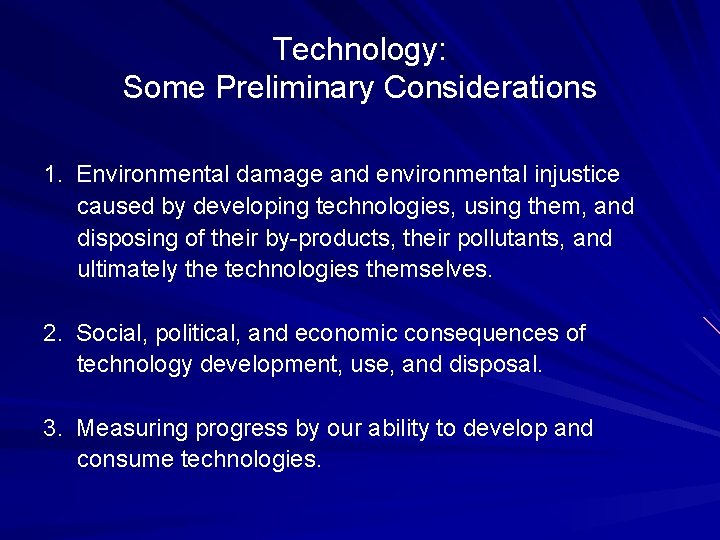 Technology:
Some Preliminary Considerations

1. Environmental damage and environmental injustice caused by developing technologies, using them, and disposing of their by-products, their pollutants, and ultimately the technologies themselves.

2. Social, political, and economic consequences of technology development, use, and disposal.

3. Measuring progress by our ability to develop and consume technologies.